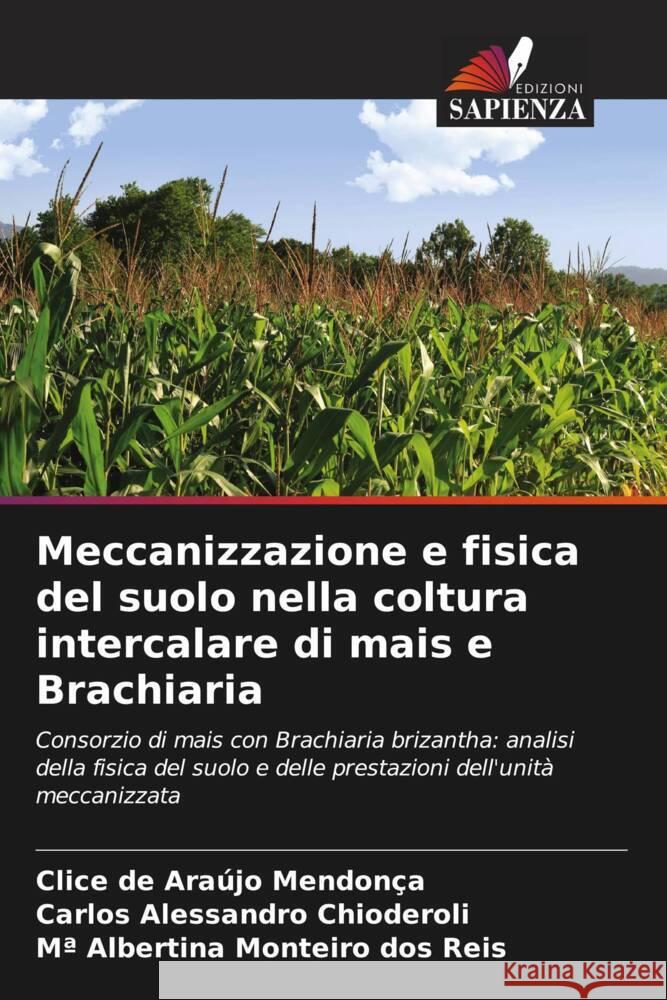 EDIZIONI
SAPIENZA

Meccanizzazione e fisica del suolo nella coltura intercalare di mais e Brachiaria

Consorzio di mais con Brachiaria brizantha: analisi della fisica del suolo e delle prestazioni dell'unità meccanizzata

Clice de Araújo Mendonça
Carlos Alessandro Chioderoli
Mª Albertina Monteiro dos Reis